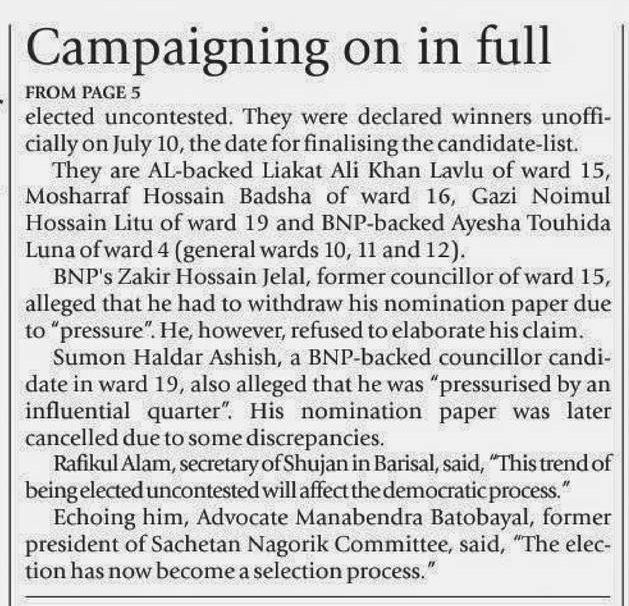 Campaigning on in full

FROM PAGE 5

elected uncontested. They were declared winners unofficially on July 10, the date for finalising the candidate-list.

They are AL-backed Liakat Ali Khan Lavlu of ward 15, Mosharraf Hossain Badsha of ward 16, Gazi Noimul Hossain Litu of ward 19 and BNP-backed Ayesha Touhida Luna of ward 4 (general wards 10, 11 and 12).

BNP's Zakir Hossain Jelal, former councillor of ward 15, alleged that he had to withdraw his nomination paper due to "pressure". He, however, refused to elaborate his claim.

Sumon Haldar Ashish, a BNP-backed councillor candidate in ward 19, also alleged that he was "pressurised by an influential quarter". His nomination paper was later cancelled due to some discrepancies.

Rafikul Alam, secretary of Shujan in Barisal, said, "This trend of being elected uncontested will affect the democratic process."

Echoing him, Advocate Manabendra Batobayal, former president of Sachetan Nagorik Committee, said, "The election has now become a selection process."